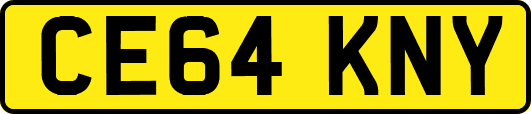 CE64 KNY